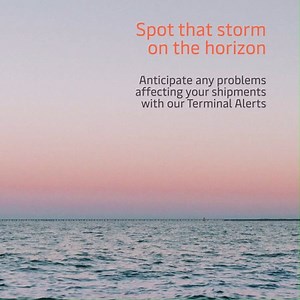 Spot that storm on the horizon

Anticipate any problems affecting your shipments with our Terminal Alerts